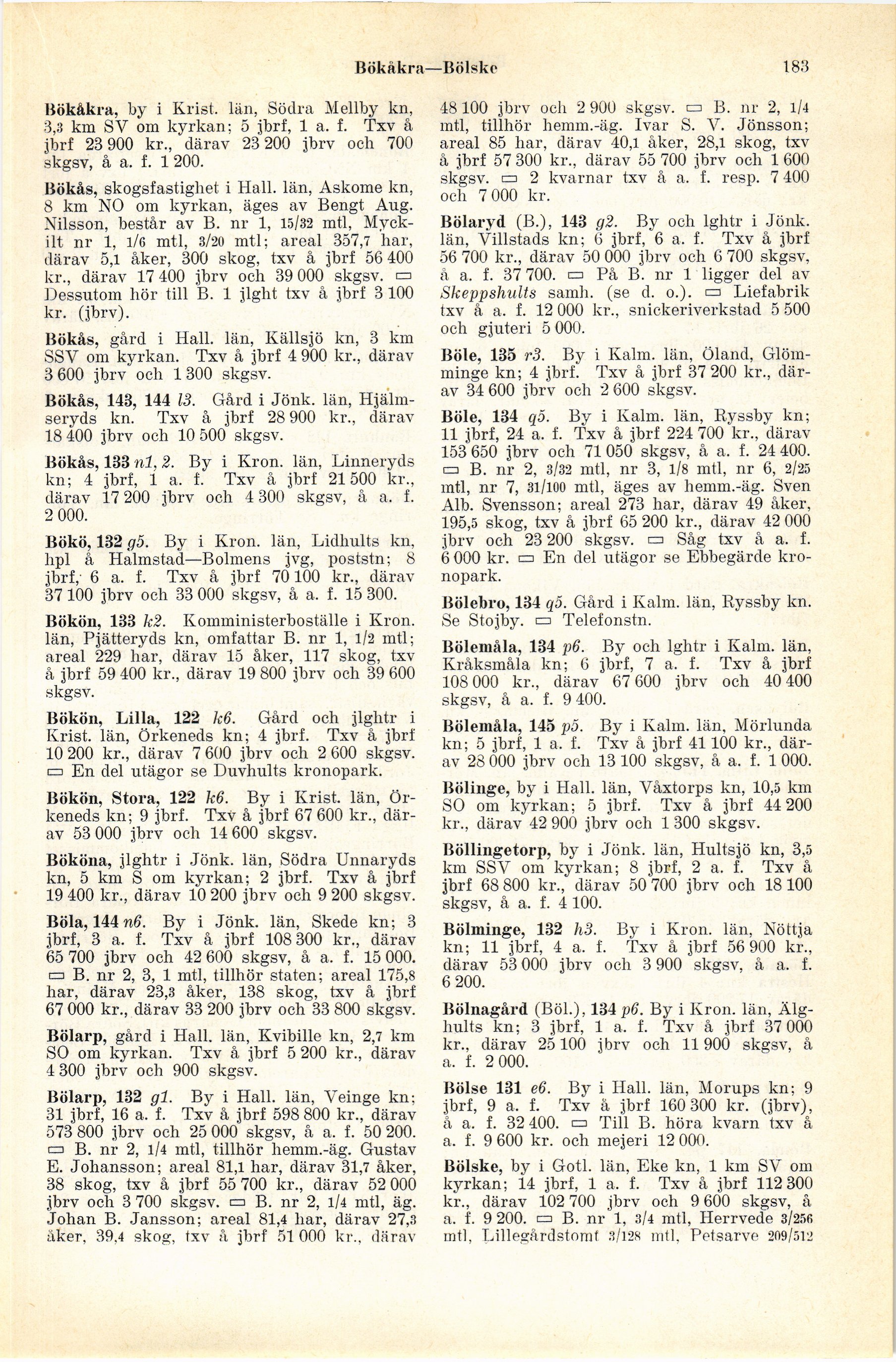 Bökåkra—Bölske 183

Bökåkra, by i Krist. län, Södra Mellby kn, 3,3 km SV om kyrkan; 5 jbrf, 1 a. f. Txv å jbrf 23 900 kr., därav 23 200 jbrv och 700 skgsv, å a. f. 1 200.

Bökås, skogsfastighet i Hall. län, Askome kn, 8 km NO om kyrkan, äges av Bengt Aug. Nilsson, består av B. nr 1, 15/32 mtl, Myckilt nr 1, 1/6 mtl, 3/20 mtl; areal 357,7 har, därav 5,1 åker, 300 skog, txv å jbrf 56 400 kr., därav 17 400 jbrv och 39 000 skgsv. ▭ Dessutom hör till B. 1 jlght txv å jbrf 3 100 kr. (jbrv).

Bökås, gård i Hall. län, Källsjö kn, 3 km SSV om kyrkan. Txv å jbrf 4 900 kr., därav 3 600 jbrv och 1 300 skgsv.

Bökås, 143, 144 l3. Gård i Jönk. län, Hjälmseryds kn. Txv å jbrf 28 900 kr., därav 18 400 jbrv och 10 500 skgsv.

Bökås, 133 n1, 2. By i Kron. län, Linneryds kn; 4 jbrf, 1 a. f. Txv å jbrf 21 500 kr., därav 17 200 jbrv och 4 300 skgsv, å a. f. 2 000.

Bökö, 132 g5. By i Kron. län, Lidhults kn, hpl å Halmstad—Bolmens jvg, poststn; 8 jbrf, 6 a. f. Txv å jbrf 70 100 kr., därav 37 100 jbrv och 33 000 skgsv, å a. f. 15 300.

Bökön, 133 k2. Komministerboställe i Kron. län, Pjätteryds kn, omfattar B. nr 1, 1/2 mtl; areal 229 har, därav 15 åker, 117 skog, txv å jbrf 59 400 kr., därav 19 800 jbrv och 39 600 skgsv.

Bökön, Lilla, 122 k6. Gård och jlghtr i Krist. län, Örkeneds kn; 4 jbrf. Txv å jbrf 10 200 kr., därav 7 600 jbrv och 2 600 skgsv. ▭ En del utägor se Duvhults kronopark.

Bökön, Stora, 122 k6. By i Krist. län, Örkeneds kn; 9 jbrf. Txv å jbrf 67 600 kr., därav 53 000 jbrv och 14 600 skgsv.

Bököna, jlghtr i Jönk. län, Södra Unnaryds kn, 5 km S om kyrkan; 2 jbrf. Txv å jbrf 19 400 kr., därav 10 200 jbrv och 9 200 skgsv.

Böla, 144 n6. By i Jönk. län, Skede kn; 3 jbrf, 3 a. f. Txv å jbrf 108 300 kr., därav 65 700 jbrv och 42 600 skgsv, å a. f. 15 000. ▭ B. nr 2, 3, 1 mtl, tillhör staten; areal 175,8 har, därav 23,3 åker, 138 skog, txv å jbrf 67 000 kr., därav 33 200 jbrv och 33 800 skgsv.

Bölarp, gård i Hall. län, Kvibille kn, 2,7 km SO om kyrkan. Txv å jbrf 5 200 kr., därav 4 300 jbrv och 900 skgsv.

Bölarp, 132 g1. By i Hall. län, Veinge kn; 31 jbrf, 16 a. f. Txv å jbrf 598 800 kr., därav 573 800 jbrv och 25 000 skgsv, å a. f. 50 200. ▭ B. nr 2, 1/4 mtl, tillhör hemm.-äg. Gustav E. Johansson; areal 81,1 har, därav 31,7 åker, 38 skog, txv å jbrf 55 700 kr., därav 52 000 jbrv och 3 700 skgsv. ▭ B. nr 2, 1/4 mtl, äg. Johan B. Jansson; areal 81,4 har, därav 27,3 åker, 39,4 skog, txv å jbrf 51 000 kr., därav 48 100 jbrv och 2 900 skgsv. ▭ B. nr 2, 1/4 mtl, tillhör hemm.-äg. Ivar S. V. Jönsson; areal 85 har, därav 40,1 åker, 28,1 skog, txv å jbrf 57 300 kr., därav 55 700 jbrv och 1 600 skgsv. ▭ 2 kvarnar txv å a. f. resp. 7 400 och 7 000 kr.

Bölaryd (B.), 143 g2. By och lghtr i Jönk. län, Villstads kn; 6 jbrf, 6 a. f. Txv å jbrf 56 700 kr., därav 50 000 jbrv och 6 700 skgsv, å a. f. 37 700. ▭ På B. nr 1 ligger del av Skeppshults samh. (se d. o.). ▭ Liefabrik txv å a. f. 12 000 kr., snickeriverkstad 5 500 och gjuteri 5 000.

Böle, 135 r3. By i Kalm. län, Öland, Glömminge kn; 4 jbrf. Txv å jbrf 37 200 kr., därav 34 600 jbrv och 2 600 skgsv.

Böle, 134 q5. By i Kalm. län, Ryssby kn; 11 jbrf, 24 a. f. Txv å jbrf 224 700 kr., därav 153 650 jbrv och 71 050 skgsv, å a. f. 24 400. ▭ B. nr 2, 3/32 mtl, nr 3, 1/8 mtl, nr 6, 2/25 mtl, nr 7, 31/100 mtl, äges av hemm.-äg. Sven Alb. Svensson; areal 273 har, därav 49 åker, 195,5 skog, txv å jbrf 65 200 kr., därav 42 000 jbrv och 23 200 skgsv. ▭ Såg txv å a. f. 6 000 kr. ▭ En del utägor se Ebbegärde kronopark.

Bölebro, 134 q5. Gård i Kalm. län, Ryssby kn. Se Stojby. ▭ Telefonstn.

Bölemåla, 134 p6. By och lghtr i Kalm. län, Kråksmåla kn; 6 jbrf, 7 a. f. Txv å jbrf 108 000 kr., därav 67 600 jbrv och 40 400 skgsv, å a. f. 9 400.

Bölemåla, 145 p5. By i Kalm. län, Mörlunda kn; 5 jbrf, 1 a. f. Txv å jbrf 41 100 kr., därav 28 000 jbrv och 13 100 skgsv, å a. f. 1 000.

Bölinge, by i Hall. län, Våxtorps kn, 10,5 km SO om kyrkan; 5 jbrf. Txv å jbrf 44 200 kr., därav 42 900 jbrv och 1 300 skgsv.

Böllingetorp, by i Jönk. län, Hultsjö kn, 3,5 km SSV om kyrkan; 8 jbrf, 2 a. f. Txv å jbrf 68 800 kr., därav 50 700 jbrv och 18 100 skgsv, å a. f. 4 100.

Bölminge, 132 h3. By i Kron. län, Nöttja kn; 11 jbrf, 4 a. f. Txv å jbrf 56 900 kr., därav 53 000 jbrv och 3 900 skgsv, å a. f. 6 200.

Bölnagård (Böl.), 134 p6. By i Kron. län, Älghults kn; 3 jbrf, 1 a. f. Txv å jbrf 37 000 kr., därav 25 100 jbrv och 11 900 skgsv, å a. f. 2 000.

Bölse 131 e6. By i Hall. län, Morups kn; 9 jbrf, 9 a. f. Txv å jbrf 160 300 kr. (jbrv), å a. f. 32 400. ▭ Till B. höra kvarn txv å a. f. 9 600 kr. och mejeri 12 000.

Bölske, by i Gotl. län, Eke kn, 1 km SV om kyrkan; 14 jbrf, 1 a. f. Txv å jbrf 112 300 kr., därav 102 700 jbrv och 9 600 skgsv, å a. f. 9 200. ▭ B. nr 1, 3/4 mtl, Herrvede 3/256 mtl, Lillegårdstomt 3/128 mtl, Petsarve 209/512